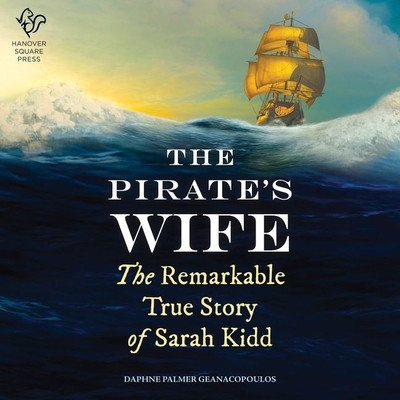 HANOVER
SQUARE
PRESS

THE
PIRATE'S
WIFE

The Remarkable True Story of Sarah Kidd

DAPHNE PALMER GEANACOPOULOS